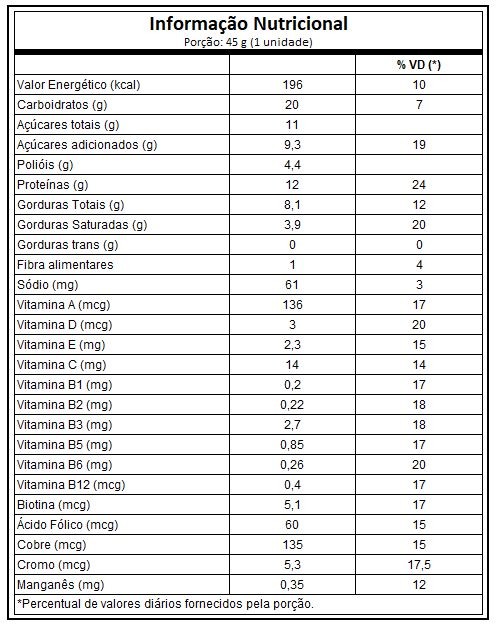 Informação Nutricional
Porção: 45 g (1 unidade)

| | | % VD (*) |
|---|---|---|
| Valor Energético (kcal) | 196 | 10 |
| Carboidratos (g) | 20 | 7 |
| Açúcares totais (g) | 11 | |
| Açúcares adicionados (g) | 9,3 | 19 |
| Polióis (g) | 4,4 | |
| Proteínas (g) | 12 | 24 |
| Gorduras Totais (g) | 8,1 | 12 |
| Gorduras Saturadas (g) | 3,9 | 20 |
| Gorduras trans (g) | 0 | 0 |
| Fibra alimentares | 1 | 4 |
| Sódio (mg) | 61 | 3 |
| Vitamina A (mcg) | 136 | 17 |
| Vitamina D (mcg) | 3 | 20 |
| Vitamina E (mg) | 2,3 | 15 |
| Vitamina C (mg) | 14 | 14 |
| Vitamina B1 (mg) | 0,2 | 17 |
| Vitamina B2 (mg) | 0,22 | 18 |
| Vitamina B3 (mg) | 2,7 | 18 |
| Vitamina B5 (mg) | 0,85 | 17 |
| Vitamina B6 (mg) | 0,26 | 20 |
| Vitamina B12 (mcg) | 0,4 | 17 |
| Biotina (mcg) | 5,1 | 17 |
| Ácido Fólico (mcg) | 60 | 15 |
| Cobre (mcg) | 135 | 15 |
| Cromo (mcg) | 5,3 | 17,5 |
| Manganês (mg) | 0,35 | 12 |

*Percentual de valores diários fornecidos pela porção.